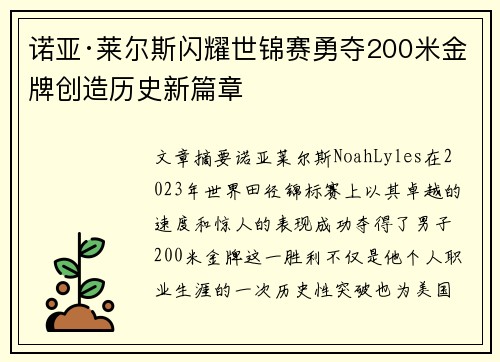 诺亚·莱尔斯闪耀世锦赛勇夺200米金牌创造历史新篇章

文章摘要诺亚莱尔斯NoahLyles在2023年世界田径锦标赛上以其卓越的速度和惊人的表现成功夺得了男子200米金牌这一胜利不仅是他个人职业生涯的一次历史性突破也为美国